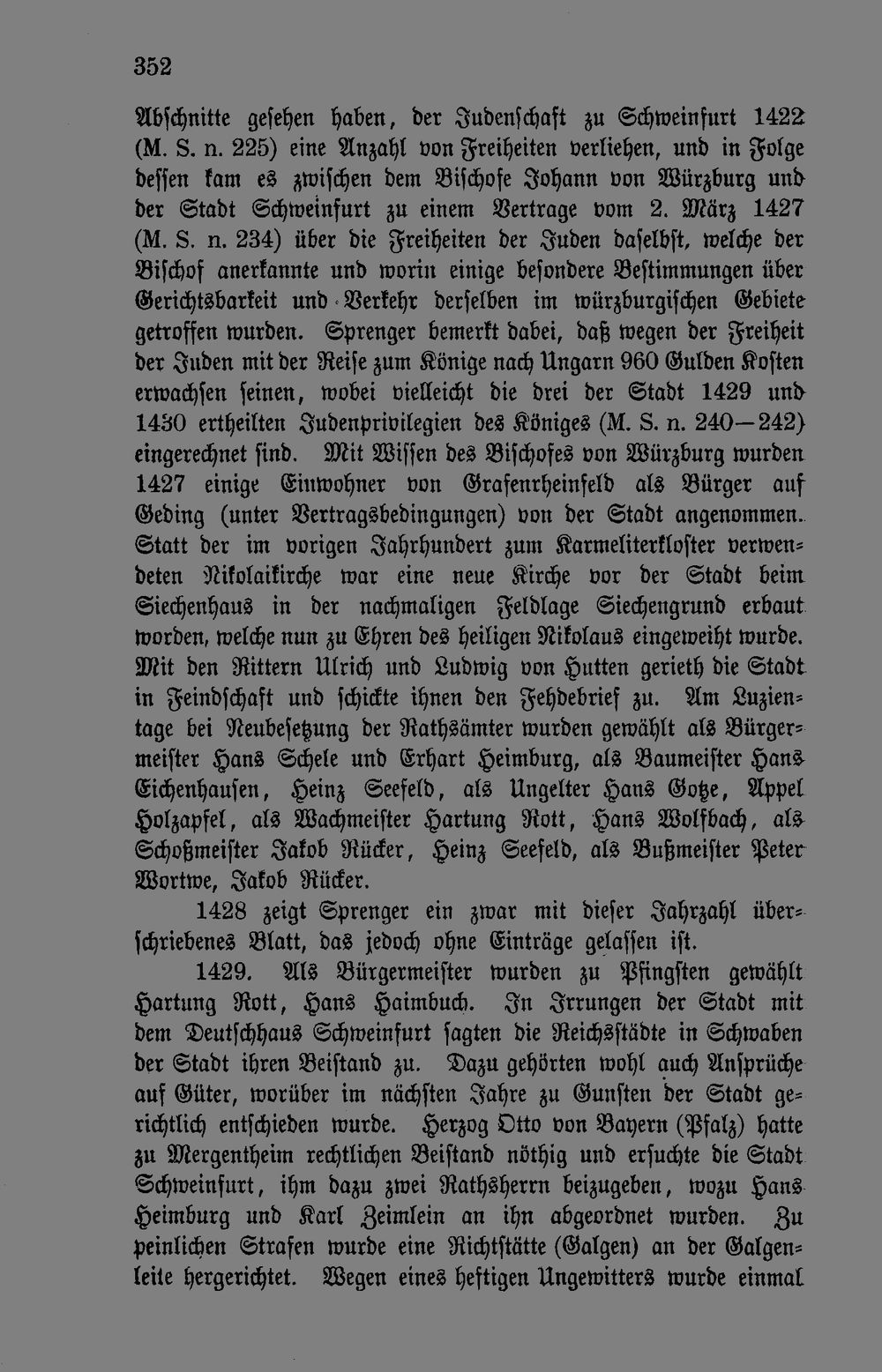 352

Abschnitte gesehen haben, der Judenschaft zu Schweinfurt 1422 (M. S. n. 225) eine Anzahl von Freiheiten verliehen, und in Folge dessen kam es zwischen dem Bischofe Johann von Würzburg und der Stadt Schweinfurt zu einem Vertrage vom 2. März 1427 (M. S. n. 234) über die Freiheiten der Juden daselbst, welche der Bischof anerkannte und worin einige besondere Bestimmungen über Gerichtsbarkeit und Verkehr derselben im würzburgischen Gebiete getroffen wurden. Sprenger bemerkt dabei, daß wegen der Freiheit der Juden mit der Reise zum Könige nach Ungarn 960 Gulden Kosten erwachsen seinen, wobei vielleicht die drei der Stadt 1429 und 1430 ertheilten Judenprivilegien des Königes (M. S. n. 240—242) eingerechnet sind. Mit Wissen des Bischofes von Würzburg wurden 1427 einige Einwohner von Grafenrheinfeld als Bürger auf Geding (unter Vertragsbedingungen) von der Stadt angenommen. Statt der im vorigen Jahrhundert zum Karmeliterkloster verwendeten Nikolaikirche war eine neue Kirche vor der Stadt beim Siechenhaus in der nachmaligen Feldlage Siechengrund erbaut worden, welche nun zu Ehren des heiligen Nikolaus eingeweiht wurde. Mit den Rittern Ulrich und Ludwig von Hutten gerieth die Stadt in Feindschaft und schickte ihnen den Fehdebrief zu. Am Luzientage bei Neubesetzung der Rathsämter wurden gewählt als Bürgermeister Hans Schele und Erhart Heimburg, als Baumeister Hans Eichenhausen, Heinz Seefeld, als Ungelter Hans Gotze, Appel Holzapfel, als Wachmeister Hartung Rott, Hans Wolfbach, als Schoßmeister Jakob Rücker, Heinz Seefeld, als Bußmeister Peter Wortwe, Jakob Rücker.

1428 zeigt Sprenger ein zwar mit dieser Jahrzahl überschriebenes Blatt, das jedoch ohne Einträge gelassen ist.

1429. Als Bürgermeister wurden zu Pfingsten gewählt Hartung Rott, Hans Haimbuch. In Irrungen der Stadt mit dem Deutschhaus Schweinfurt sagten die Reichsstädte in Schwaben der Stadt ihren Beistand zu. Dazu gehörten wohl auch Ansprüche auf Güter, worüber im nächsten Jahre zu Gunsten der Stadt gerichtlich entschieden wurde. Herzog Otto von Bayern (Pfalz) hatte zu Mergentheim rechtlichen Beistand nöthig und ersuchte die Stadt Schweinfurt, ihm dazu zwei Rathsherrn beizugeben, wozu Hans Heimburg und Karl Zeimlein an ihn abgeordnet wurden. Zu peinlichen Strafen wurde eine Richtstätte (Galgen) an der Galgenleite hergerichtet. Wegen eines heftigen Ungewitters wurde einmal